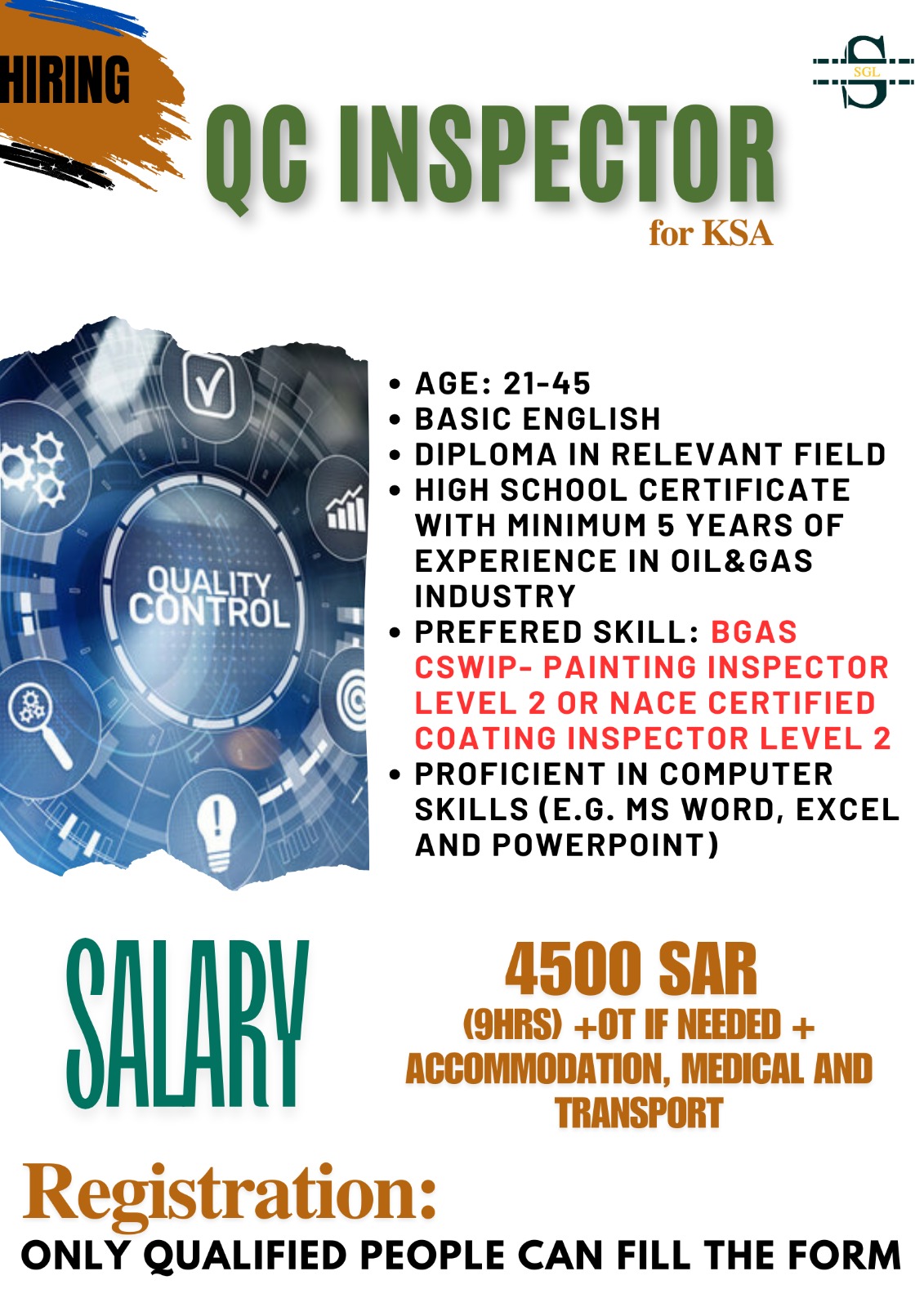 HIRING

SGL

QC INSPECTOR
for KSA

QUALITY CONTROL

• AGE: 21-45
• BASIC ENGLISH
• DIPLOMA IN RELEVANT FIELD
• HIGH SCHOOL CERTIFICATE WITH MINIMUM 5 YEARS OF EXPERIENCE IN OIL&GAS INDUSTRY
• PREFERED SKILL: BGAS CSWIP- PAINTING INSPECTOR LEVEL 2 OR NACE CERTIFIED COATING INSPECTOR LEVEL 2
• PROFICIENT IN COMPUTER SKILLS (E.G. MS WORD, EXCEL AND POWERPOINT)

SALARY

4500 SAR
(9HRS) +OT IF NEEDED + ACCOMMODATION, MEDICAL AND TRANSPORT

Registration:
ONLY QUALIFIED PEOPLE CAN FILL THE FORM